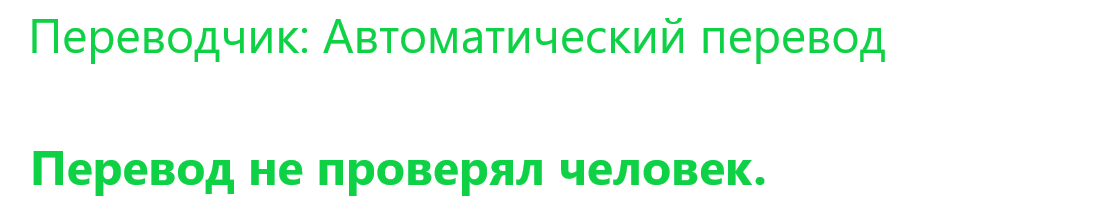 Переводчик: Автоматический перевод

Перевод не проверял человек.